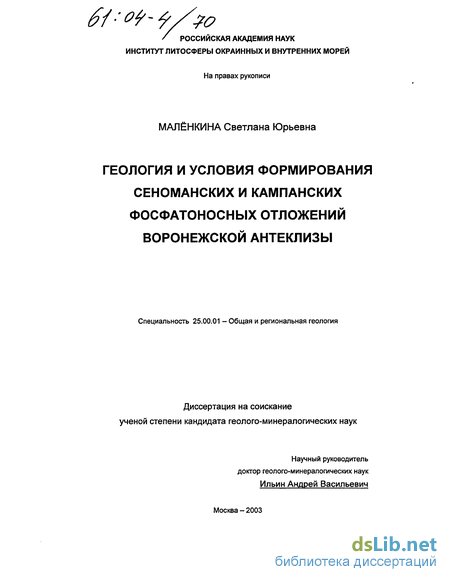 61:04-4/70

РОССИЙСКАЯ АКАДЕМИЯ НАУК
ИНСТИТУТ ЛИТОСФЕРЫ ОКРАИННЫХ И ВНУТРЕННИХ МОРЕЙ

На правах рукописи

МАЛЁНКИНА Светлана Юрьевна

ГЕОЛОГИЯ И УСЛОВИЯ ФОРМИРОВАНИЯ СЕНОМАНСКИХ И КАМПАНСКИХ ФОСФАТОНОСНЫХ ОТЛОЖЕНИЙ ВОРОНЕЖСКОЙ АНТЕКЛИЗЫ

Специальность 25.00.01 – Общая и региональная геология

Диссертация на соискание
ученой степени кандидата геолого-минералогических наук

Научный руководитель
доктор геолого-минералогических наук
Ильин Андрей Васильевич

Москва – 2003

dsLib.net
библиотека диссертаций